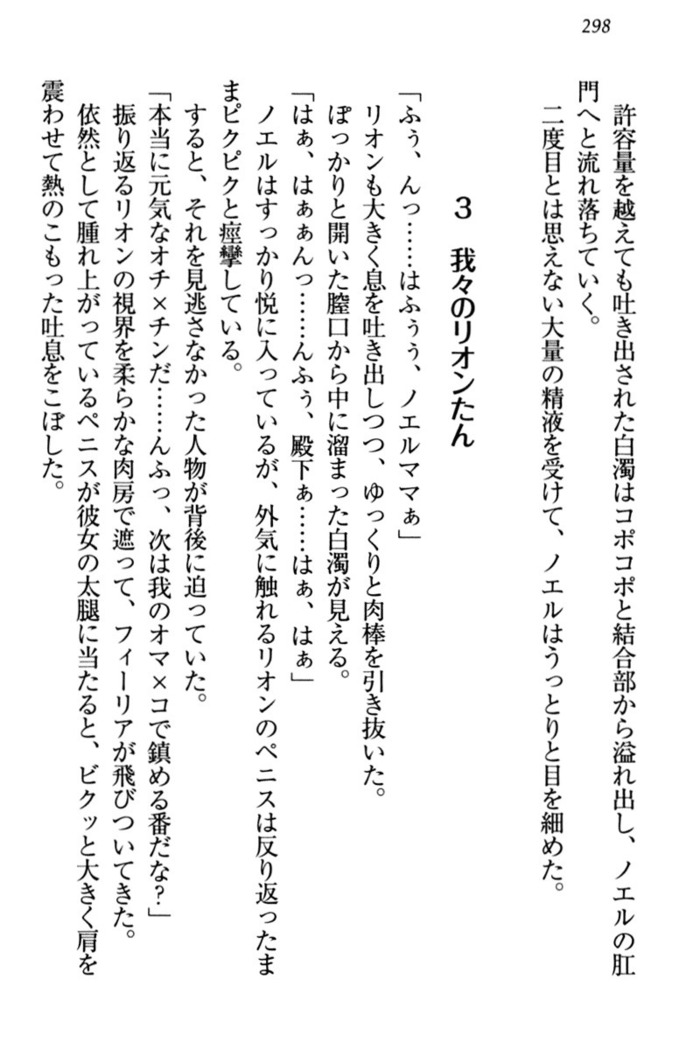 298

許容量を越えても吐き出された白濁はコポコポと結合部から溢れ出し、ノエルの肛門へと流れ落ちていく。
二度目とは思えない大量の精液を受けて、ノエルはうっとりと目を細めた。

3　我々のリオンたん

「ふぅ、んっ……はふぅぅ、ノエルママぁ」
リオンも大きく息を吐き出しつつ、ゆっくりと肉棒を引き抜いた。
ぽっかりと開いた膣口から中に溜まった白濁が見える。
「はぁ、はぁぁんっ……んふぅ、殿下ぁ……はぁ、はぁ」
ノエルはすっかり悦に入っているが、外気に触れるリオンのペニスは反り返ったままピクピクと痙攣している。
すると、それを見逃さなかった人物が背後に迫っていた。
「本当に元気なオチ×チンだ……んふっ、次は我のオマ×コで鎮める番だな?」
振り返るリオンの視界を柔らかな肉房で遮って、フィーリアが飛びついてきた。
依然として腫れ上がっているペニスが彼女の太腿に当たると、ビクッと大きく肩を震わせて熱のこもった吐息をこぼした。